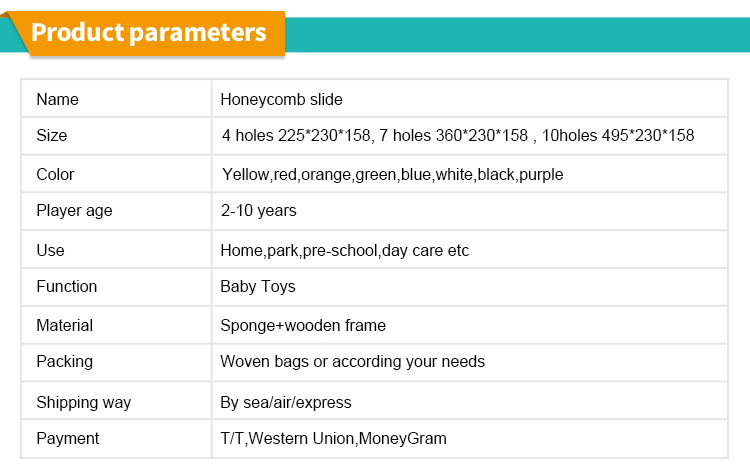 Product parameters

| Name | Honeycomb slide |
|---|---|
| Size | 4 holes 225*230*158, 7 holes 360*230*158 , 10holes 495*230*158 |
| Color | Yellow,red,orange,green,blue,white,black,purple |
| Player age | 2-10 years |
| Use | Home,park,pre-school,day care etc |
| Function | Baby Toys |
| Material | Sponge+wooden frame |
| Packing | Woven bags or according your needs |
| Shipping way | By sea/air/express |
| Payment | T/T,Western Union,MoneyGram |